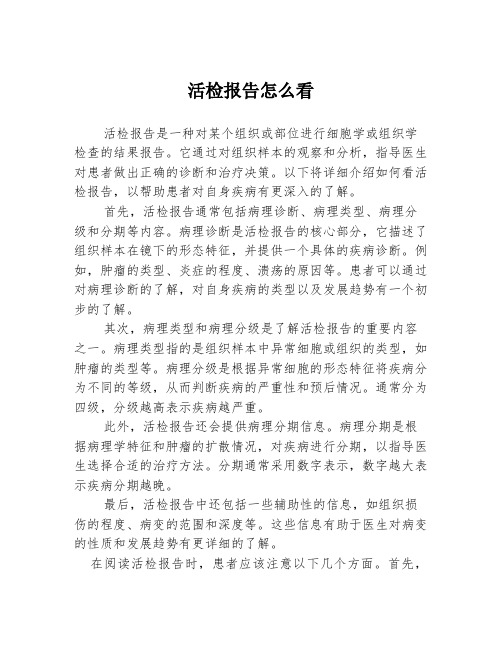 活检报告怎么看

活检报告是一种对某个组织或部位进行细胞学或组织学检查的结果报告。它通过对组织样本的观察和分析，指导医生对患者做出正确的诊断和治疗决策。以下将详细介绍如何看活检报告，以帮助患者对自身疾病有更深入的了解。

首先，活检报告通常包括病理诊断、病理类型、病理分级和分期等内容。病理诊断是活检报告的核心部分，它描述了组织样本在镜下的形态特征，并提供一个具体的疾病诊断。例如，肿瘤的类型、炎症的程度、溃疡的原因等。患者可以通过对病理诊断的了解，对自身疾病的类型以及发展趋势有一个初步的了解。

其次，病理类型和病理分级是了解活检报告的重要内容之一。病理类型指的是组织样本中异常细胞或组织的类型，如肿瘤的类型等。病理分级是根据异常细胞的形态特征将疾病分为不同的等级，从而判断疾病的严重性和预后情况。通常分为四级，分级越高表示疾病越严重。

此外，活检报告还会提供病理分期信息。病理分期是根据病理学特征和肿瘤的扩散情况，对疾病进行分期，以指导医生选择合适的治疗方法。分期通常采用数字表示，数字越大表示疾病分期越晚。

最后，活检报告中还包括一些辅助性的信息，如组织损伤的程度、病变的范围和深度等。这些信息有助于医生对病变的性质和发展趋势有更详细的了解。

在阅读活检报告时，患者应该注意以下几个方面。首先，